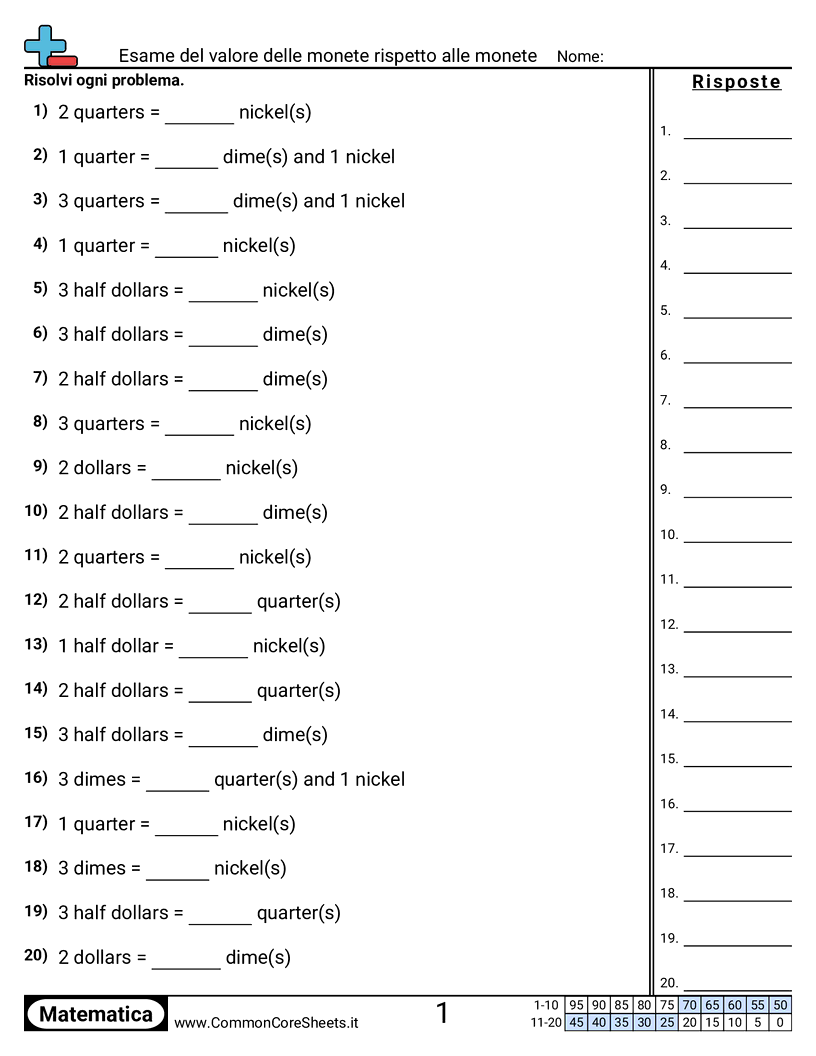 Esame del valore delle monete rispetto alle monete Nome:

Risolvi ogni problema.

1) 2 quarters = _______ nickel(s)

2) 1 quarter = _______ dime(s) and 1 nickel

3) 3 quarters = _______ dime(s) and 1 nickel

4) 1 quarter = _______ nickel(s)

5) 3 half dollars = _______ nickel(s)

6) 3 half dollars = _______ dime(s)

7) 2 half dollars = _______ dime(s)

8) 3 quarters = _______ nickel(s)

9) 2 dollars = _______ nickel(s)

10) 2 half dollars = _______ dime(s)

11) 2 quarters = _______ nickel(s)

12) 2 half dollars = _______ quarter(s)

13) 1 half dollar = _______ nickel(s)

14) 2 half dollars = _______ quarter(s)

15) 3 half dollars = _______ dime(s)

16) 3 dimes = _______ quarter(s) and 1 nickel

17) 1 quarter = _______ nickel(s)

18) 3 dimes = _______ nickel(s)

19) 3 half dollars = _______ quarter(s)

20) 2 dollars = _______ dime(s)

Risposte

1. _______
2. _______
3. _______
4. _______
5. _______
6. _______
7. _______
8. _______
9. _______
10. _______
11. _______
12. _______
13. _______
14. _______
15. _______
16. _______
17. _______
18. _______
19. _______
20. _______

Matematica www.CommonCoreSheets.it 1

| 1-10 | 95 | 90 | 85 | 80 | 75 | 70 | 65 | 60 | 55 | 50 |
|---|---|---|---|---|---|---|---|---|---|---|
| 11-20 | 45 | 40 | 35 | 30 | 25 | 20 | 15 | 10 | 5 | 0 |